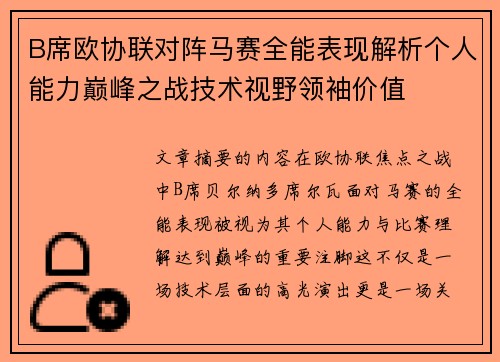 B席欧协联对阵马赛全能表现解析个人能力巅峰之战技术视野领袖价值

文章摘要的内容在欧协联焦点之战中B席贝尔纳多席尔瓦面对马赛的全能表现被视为其个人能力与比赛理解达到巅峰的重要注脚这不仅是一场技术层面的高光演出更是一场关